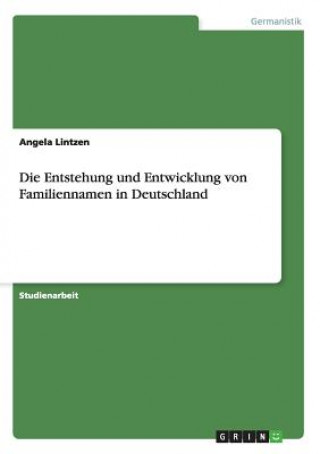 Germanistik

Angela Lintzen

Die Entstehung und Entwicklung von Familiennamen in Deutschland

Studienarbeit

GRIN